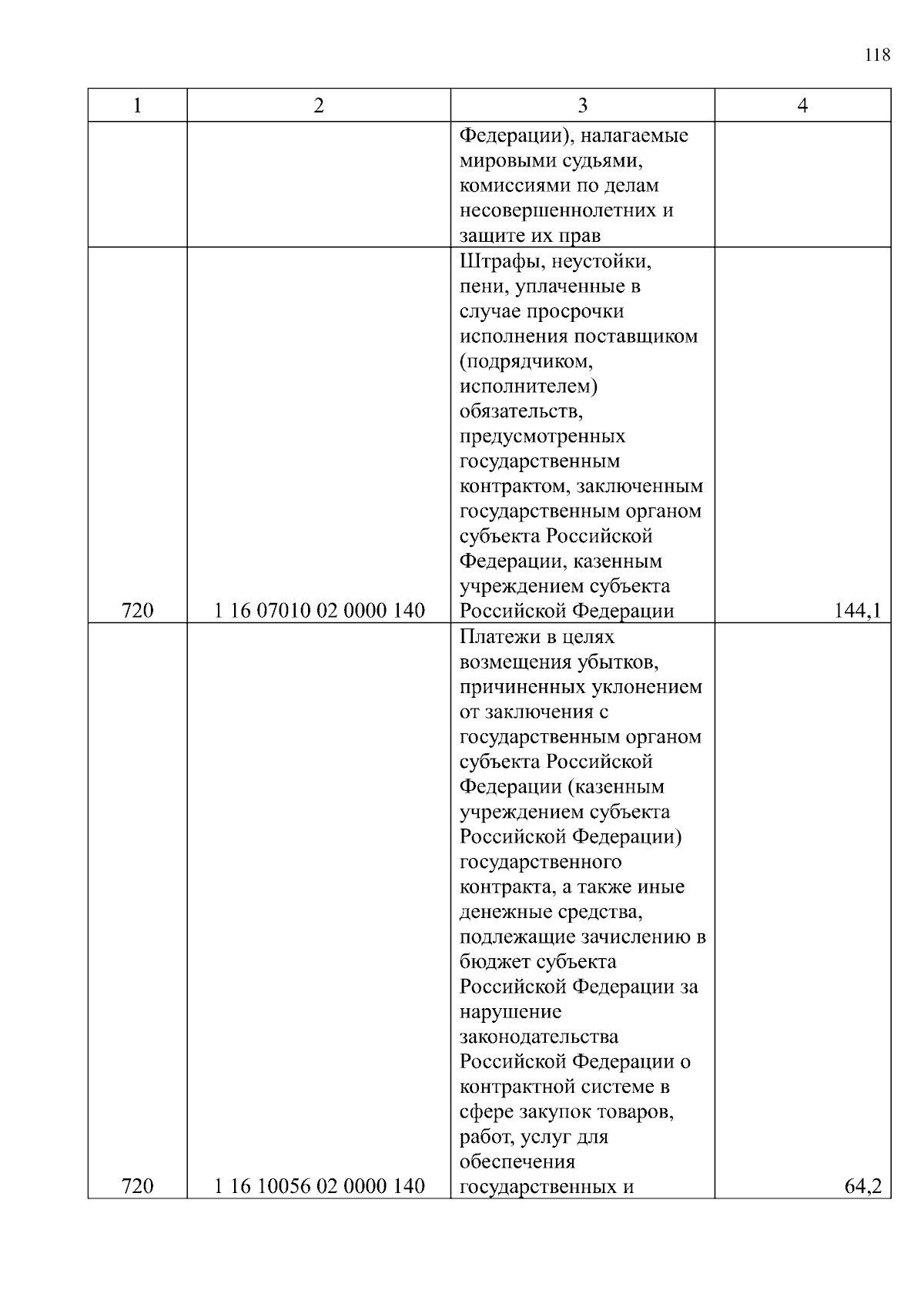 118

| 1 | 2 | 3 | 4 |
|---|---|---|---|
| | | Федерации), налагаемые мировыми судьями, комиссиями по делам несовершеннолетних и защите их прав | |
| 720 | 1 16 07010 02 0000 140 | Штрафы, неустойки, пени, уплаченные в случае просрочки исполнения поставщиком (подрядчиком, исполнителем) обязательств, предусмотренных государственным контрактом, заключенным государственным органом субъекта Российской Федерации, казенным учреждением субъекта Российской Федерации | 144,1 |
| 720 | 1 16 10056 02 0000 140 | Платежи в целях возмещения убытков, причиненных уклонением от заключения с государственным органом субъекта Российской Федерации (казенным учреждением субъекта Российской Федерации) государственного контракта, а также иные денежные средства, подлежащие зачислению в бюджет субъекта Российской Федерации за нарушение законодательства Российской Федерации о контрактной системе в сфере закупок товаров, работ, услуг для обеспечения государственных и | 64,2 |